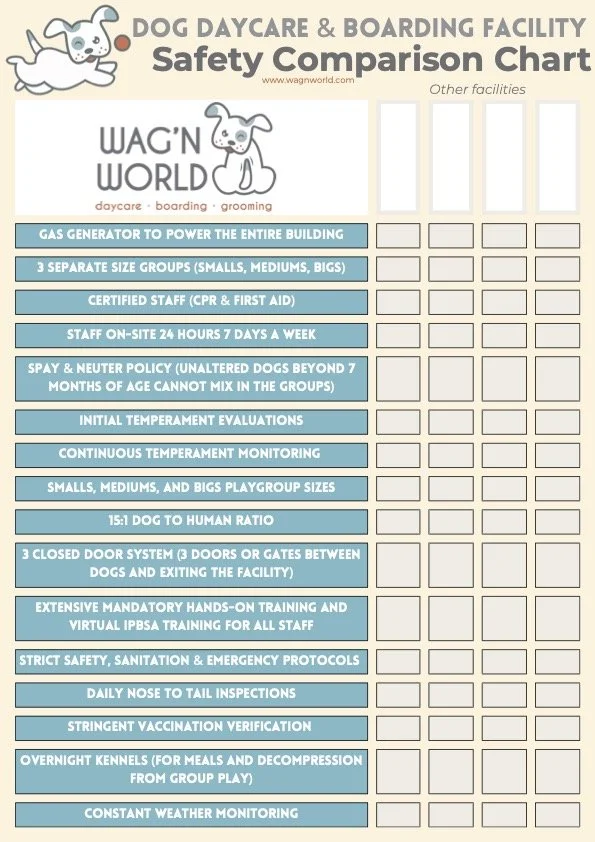 DOG DAYCARE & BOARDING FACILITY
Safety Comparison Chart
www.wagnworld.com

Other facilities

WAG'N WORLD
daycare · boarding · grooming

GAS GENERATOR TO POWER THE ENTIRE BUILDING
3 SEPARATE SIZE GROUPS (SMALLS, MEDIUMS, BIGS)
CERTIFIED STAFF (CPR & FIRST AID)
STAFF ON-SITE 24 HOURS 7 DAYS A WEEK
SPAY & NEUTER POLICY (UNALTERED DOGS BEYOND 7 MONTHS OF AGE CANNOT MIX IN THE GROUPS)
INITIAL TEMPERAMENT EVALUATIONS
CONTINUOUS TEMPERAMENT MONITORING
SMALLS, MEDIUMS, AND BIGS PLAYGROUP SIZES
15:1 DOG TO HUMAN RATIO
3 CLOSED DOOR SYSTEM (3 DOORS OR GATES BETWEEN DOGS AND EXITING THE FACILITY)
EXTENSIVE MANDATORY HANDS-ON TRAINING AND VIRTUAL IPBSA TRAINING FOR ALL STAFF
STRICT SAFETY, SANITATION & EMERGENCY PROTOCOLS
DAILY NOSE TO TAIL INSPECTIONS
STRINGENT VACCINATION VERIFICATION
OVERNIGHT KENNELS (FOR MEALS AND DECOMPRESSION FROM GROUP PLAY)
CONSTANT WEATHER MONITORING